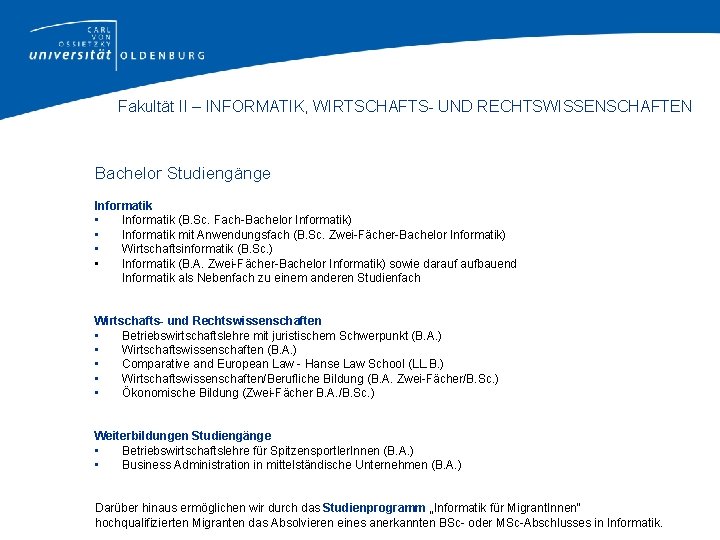 CARL VON OSSIETZKY universität OLDENBURG

Fakultät II – INFORMATIK, WIRTSCHAFTS- UND RECHTSWISSENSCHAFTEN

Bachelor Studiengänge

Informatik
• Informatik (B.Sc. Fach-Bachelor Informatik)
• Informatik mit Anwendungsfach (B.Sc. Zwei-Fächer-Bachelor Informatik)
• Wirtschaftsinformatik (B.Sc.)
• Informatik (B.A. Zwei-Fächer-Bachelor Informatik) sowie darauf aufbauend Informatik als Nebenfach zu einem anderen Studienfach

Wirtschafts- und Rechtswissenschaften
• Betriebswirtschaftslehre mit juristischem Schwerpunkt (B.A.)
• Wirtschaftswissenschaften (B.A.)
• Comparative and European Law - Hanse Law School (LL.B.)
• Wirtschaftswissenschaften/Berufliche Bildung (B.A. Zwei-Fächer/B.Sc.)
• Ökonomische Bildung (Zwei-Fächer B.A./B.Sc.)

Weiterbildungen Studiengänge
• Betriebswirtschaftslehre für SpitzensportlerInnen (B.A.)
• Business Administration in mittelständische Unternehmen (B.A.)

Darüber hinaus ermöglichen wir durch das Studienprogramm „Informatik für MigrantInnen" hochqualifizierten Migranten das Absolvieren eines anerkannten BSc- oder MSc-Abschlusses in Informatik.